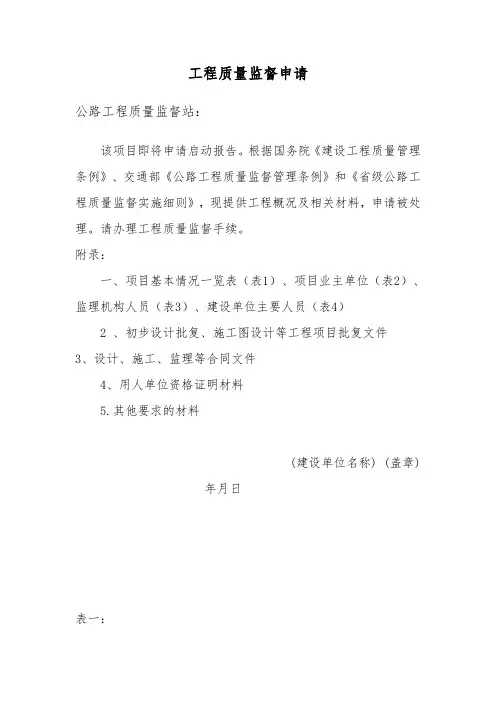 工程质量监督申请

公路工程质量监督站：

该项目即将申请启动报告。根据国务院《建设工程质量管理条例》、交通部《公路工程质量监督管理条例》和《省级公路工程质量监督实施细则》，现提供工程概况及相关材料，申请被处理。请办理工程质量监督手续。

附录：

一、项目基本情况一览表（表1）、项目业主单位（表2）、监理机构人员（表3）、建设单位主要人员（表4）

2 、初步设计批复、施工图设计等工程项目批复文件

3、设计、施工、监理等合同文件

4、用人单位资格证明材料

5.其他要求的材料

（建设单位名称）（盖章）

年月日

表一：